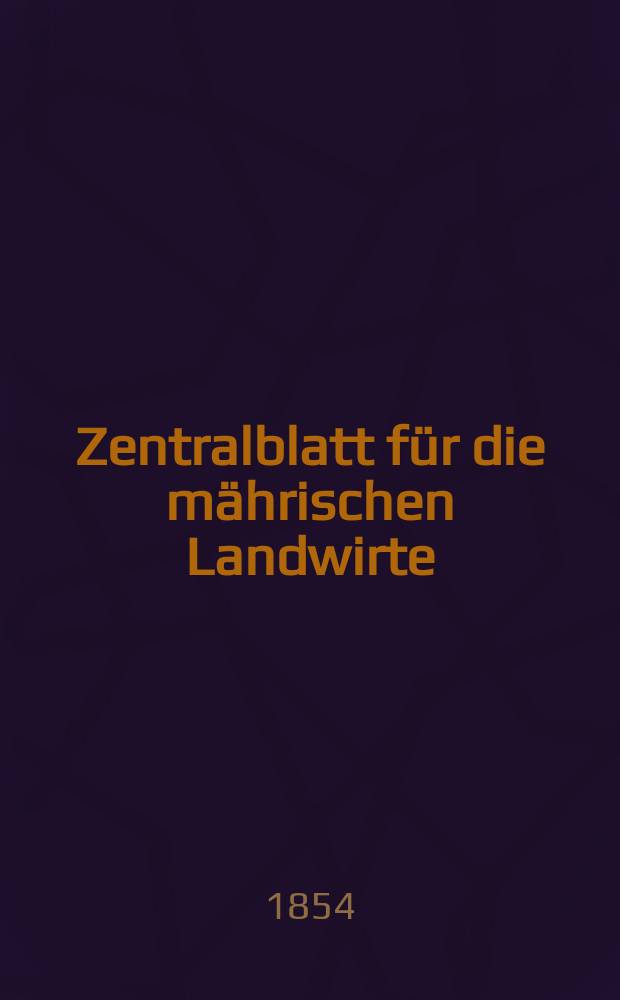 Zentralblatt für die mährischen Landwirte

1854